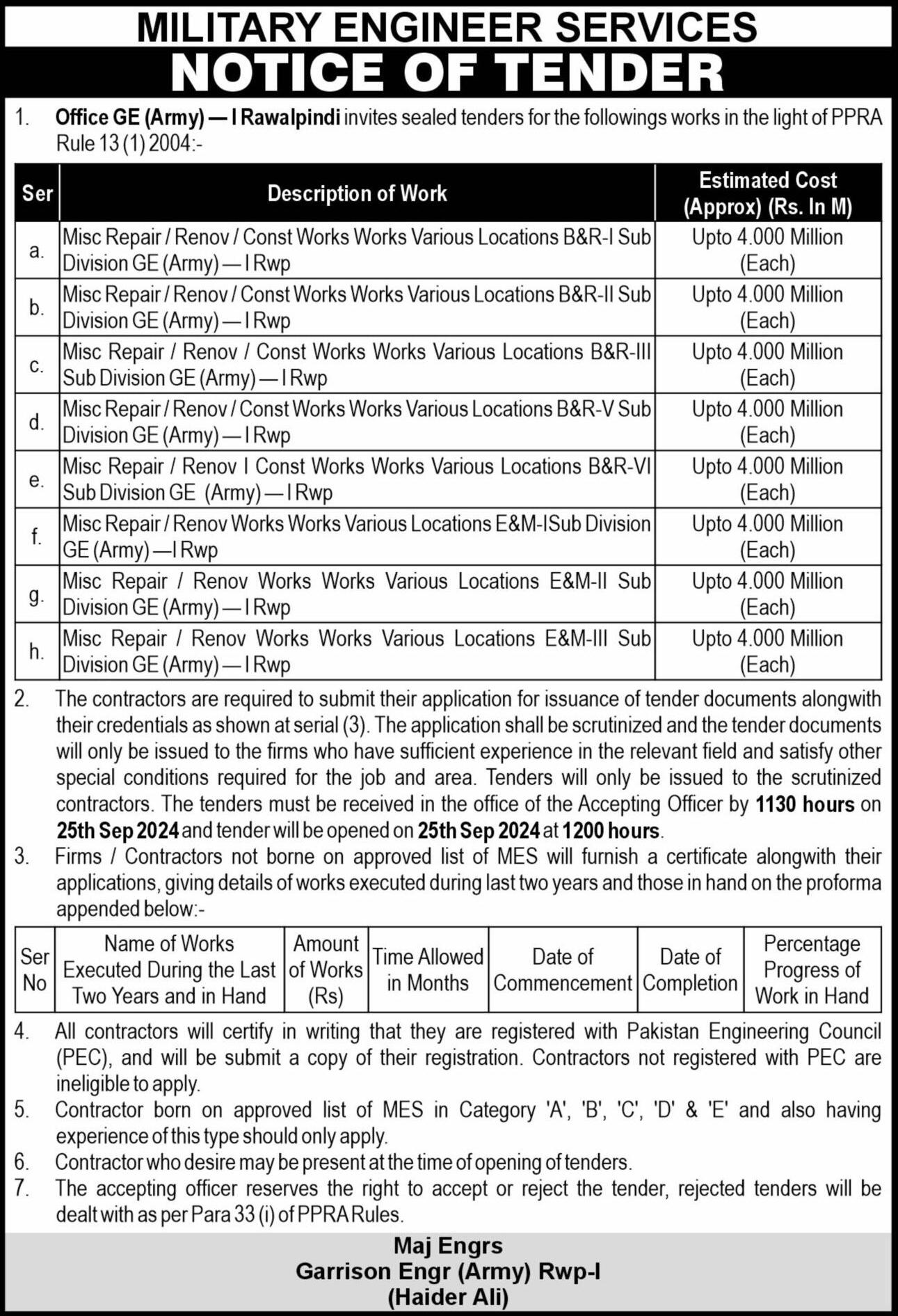 MILITARY ENGINEER SERVICES
NOTICE OF TENDER

1. Office GE (Army) — I Rawalpindi invites sealed tenders for the followings works in the light of PPRA Rule 13 (1) 2004:-

| Ser | Description of Work | Estimated Cost (Approx) (Rs. In M) |
|---|---|---|
| a. | Misc Repair / Renov / Const Works Works Various Locations B&R-I Sub Division GE (Army) — I Rwp | Upto 4.000 Million (Each) |
| b. | Misc Repair / Renov / Const Works Works Various Locations B&R-II Sub Division GE (Army) — I Rwp | Upto 4.000 Million (Each) |
| c. | Misc Repair / Renov / Const Works Works Various Locations B&R-III Sub Division GE (Army) — I Rwp | Upto 4.000 Million (Each) |
| d. | Misc Repair / Renov / Const Works Works Various Locations B&R-V Sub Division GE (Army) — I Rwp | Upto 4.000 Million (Each) |
| e. | Misc Repair / Renov I Const Works Works Various Locations B&R-VI Sub Division GE (Army) — I Rwp | Upto 4.000 Million (Each) |
| f. | Misc Repair / Renov Works Works Various Locations E&M-ISub Division GE (Army) —I Rwp | Upto 4.000 Million (Each) |
| g. | Misc Repair / Renov Works Works Various Locations E&M-II Sub Division GE (Army) — I Rwp | Upto 4.000 Million (Each) |
| h. | Misc Repair / Renov Works Works Various Locations E&M-III Sub Division GE (Army) — I Rwp | Upto 4.000 Million (Each) |

2. The contractors are required to submit their application for issuance of tender documents alongwith their credentials as shown at serial (3). The application shall be scrutinized and the tender documents will only be issued to the firms who have sufficient experience in the relevant field and satisfy other special conditions required for the job and area. Tenders will only be issued to the scrutinized contractors. The tenders must be received in the office of the Accepting Officer by 1130 hours on 25th Sep 2024 and tender will be opened on 25th Sep 2024 at 1200 hours.

3. Firms / Contractors not borne on approved list of MES will furnish a certificate alongwith their applications, giving details of works executed during last two years and those in hand on the proforma appended below:-

| Ser No | Name of Works Executed During the Last Two Years and in Hand | Amount of Works (Rs) | Time Allowed in Months | Date of Commencement | Date of Completion | Percentage Progress of Work in Hand |
|---|---|---|---|---|---|---|

4. All contractors will certify in writing that they are registered with Pakistan Engineering Council (PEC), and will be submit a copy of their registration. Contractors not registered with PEC are ineligible to apply.

5. Contractor born on approved list of MES in Category 'A', 'B', 'C', 'D' & 'E' and also having experience of this type should only apply.

6. Contractor who desire may be present at the time of opening of tenders.

7. The accepting officer reserves the right to accept or reject the tender, rejected tenders will be dealt with as per Para 33 (i) of PPRA Rules.

Maj Engrs
Garrison Engr (Army) Rwp-I
(Haider Ali)